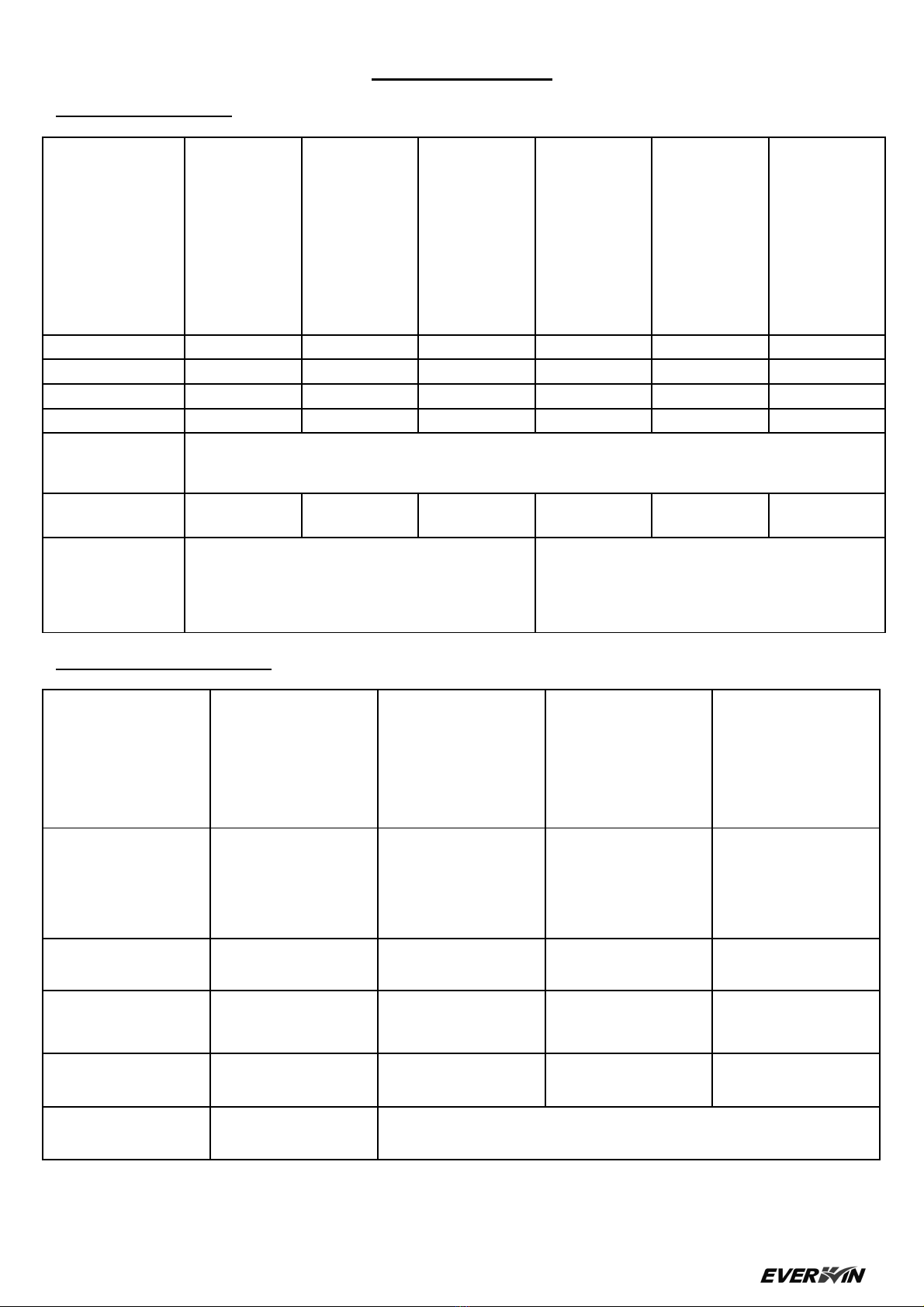 EVERWIN